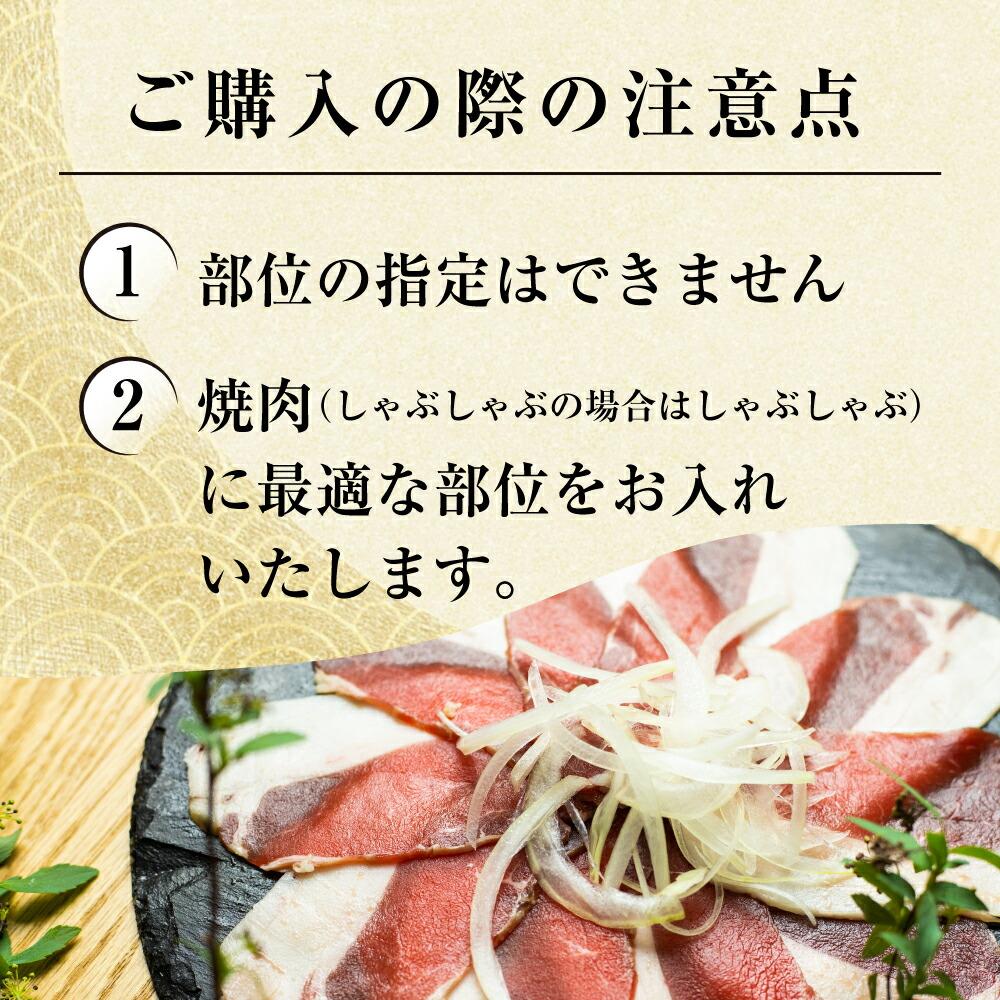 ご購入の際の注意点

1 部位の指定はできません

2 焼肉(しゃぶしゃぶの場合はしゃぶしゃぶ)に最適な部位をお入れいたします。